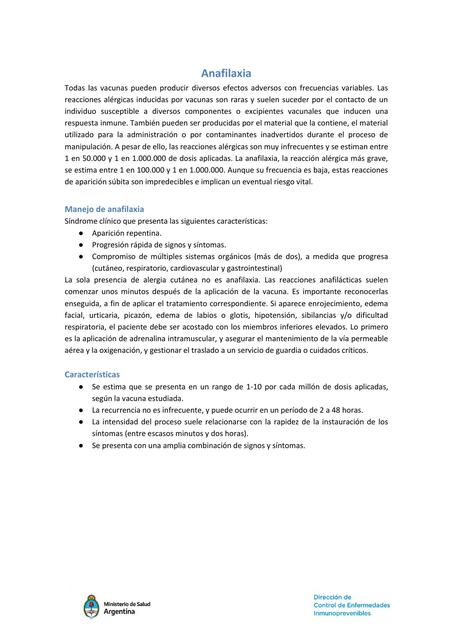 Anafilaxia

Todas las vacunas pueden producir diversos efectos adversos con frecuencias variables. Las reacciones alérgicas inducidas por vacunas son raras y suelen suceder por el contacto de un individuo susceptible a diversos componentes o excipientes vacunales que inducen una respuesta inmune. También pueden ser producidas por el material que la contiene, el material utilizado para la administración o por contaminantes inadvertidos durante el proceso de manipulación. A pesar de ello, las reacciones alérgicas son muy infrecuentes y se estiman entre 1 en 50.000 y 1 en 1.000.000 de dosis aplicadas. La anafilaxia, la reacción alérgica más grave, se estima entre 1 en 100.000 y 1 en 1.000.000. Aunque su frecuencia es baja, estas reacciones de aparición súbita son impredecibles e implican un eventual riesgo vital.

Manejo de anafilaxia

Síndrome clínico que presenta las siguientes características:
● Aparición repentina.
● Progresión rápida de signos y síntomas.
● Compromiso de múltiples sistemas orgánicos (más de dos), a medida que progresa (cutáneo, respiratorio, cardiovascular y gastrointestinal)

La sola presencia de alergia cutánea no es anafilaxia. Las reacciones anafilácticas suelen comenzar unos minutos después de la aplicación de la vacuna. Es importante reconocerlas enseguida, a fin de aplicar el tratamiento correspondiente. Si aparece enrojecimiento, edema facial, urticaria, picazón, edema de labios o glotis, hipotensión, sibilancias y/o dificultad respiratoria, el paciente debe ser acostado con los miembros inferiores elevados. Lo primero es la aplicación de adrenalina intramuscular, y asegurar el mantenimiento de la vía permeable aérea y la oxigenación, y gestionar el traslado a un servicio de guardia o cuidados críticos.

Características

● Se estima que se presenta en un rango de 1-10 por cada millón de dosis aplicadas, según la vacuna estudiada.
● La recurrencia no es infrecuente, y puede ocurrir en un período de 2 a 48 horas.
● La intensidad del proceso suele relacionarse con la rapidez de la instauración de los síntomas (entre escasos minutos y dos horas).
● Se presenta con una amplia combinación de signos y síntomas.

Ministerio de Salud
Argentina

Dirección de
Control de Enfermedades
Inmunoprevenibles